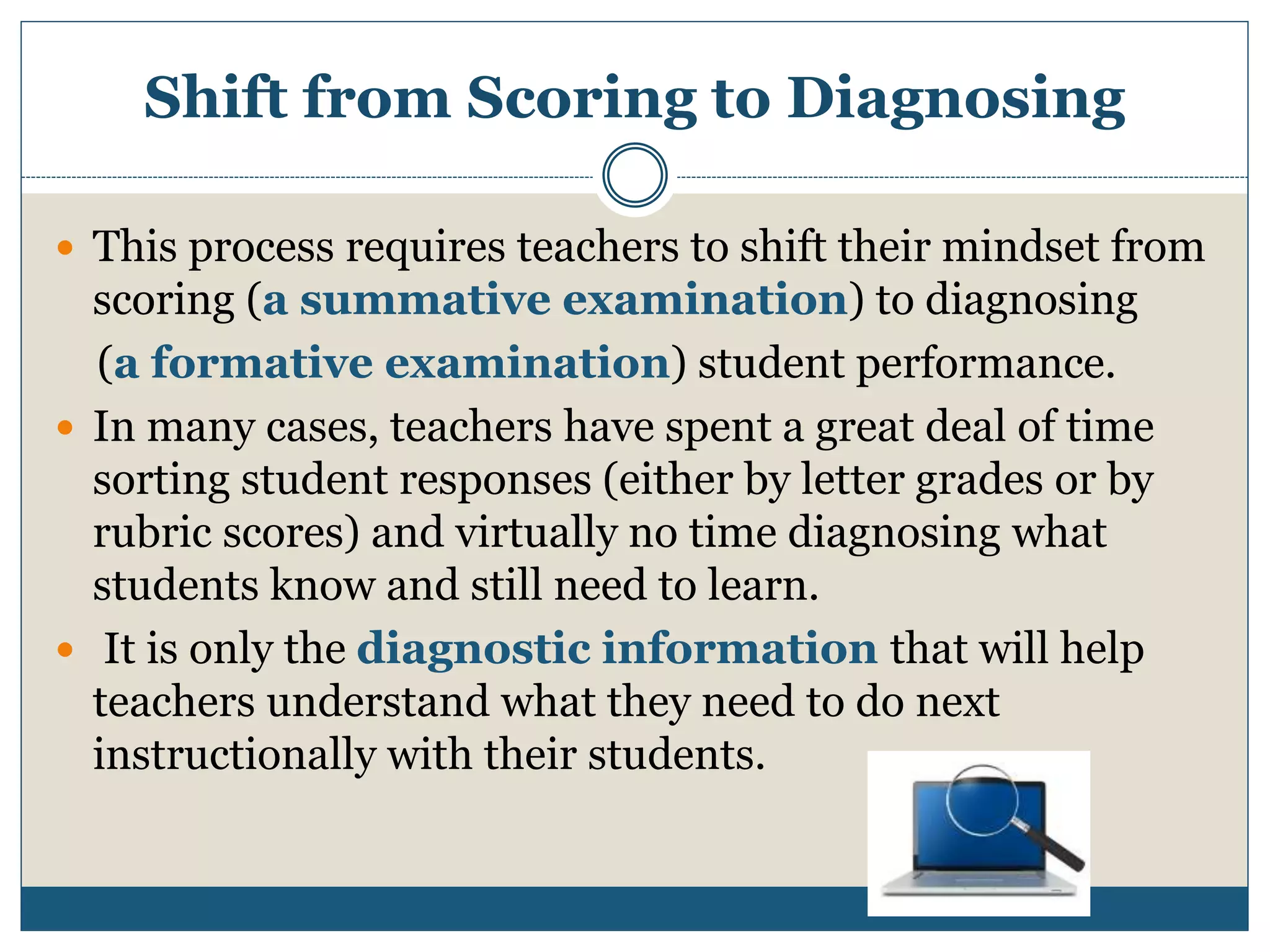 Shift from Scoring to Diagnosing

- This process requires teachers to shift their mindset from scoring (a summative examination) to diagnosing (a formative examination) student performance.
- In many cases, teachers have spent a great deal of time sorting student responses (either by letter grades or by rubric scores) and virtually no time diagnosing what students know and still need to learn.
- It is only the diagnostic information that will help teachers understand what they need to do next instructionally with their students.